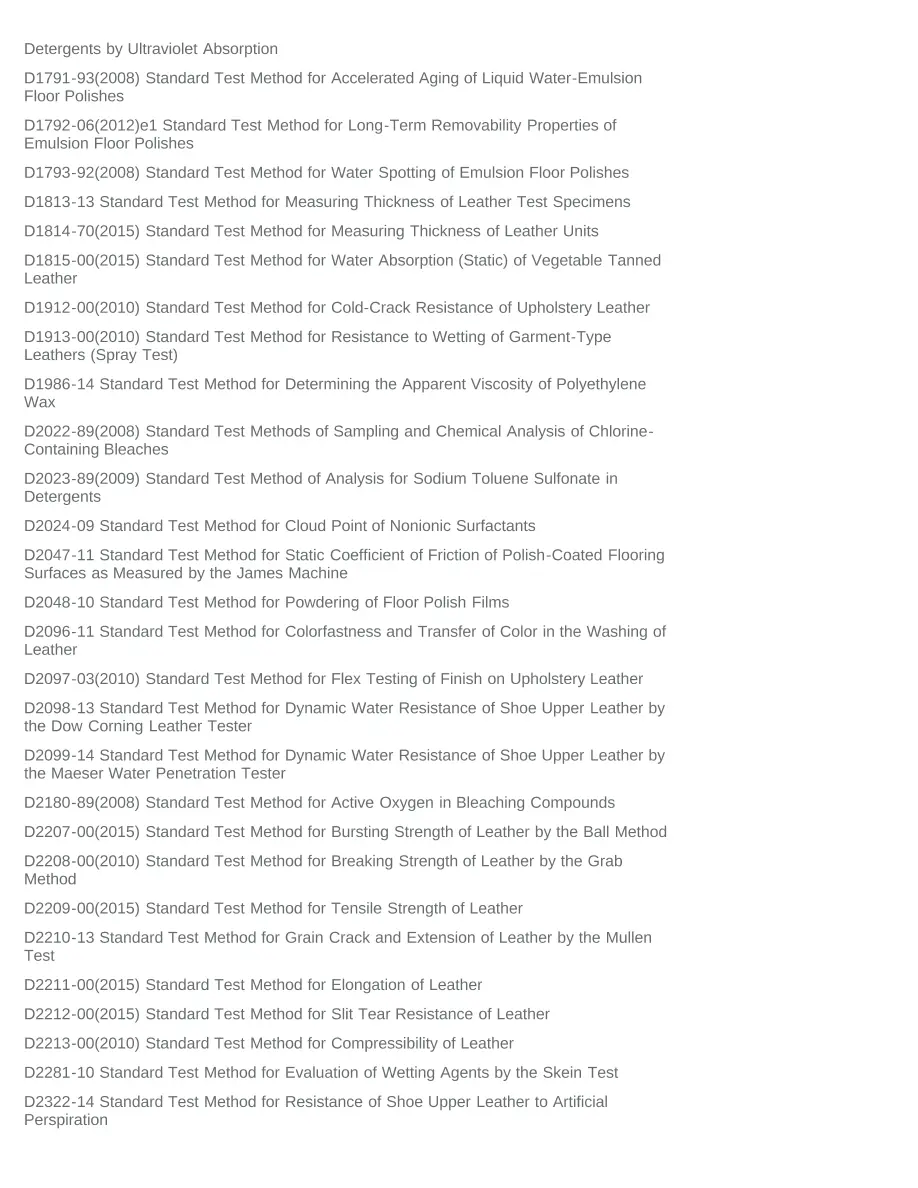 Detergents by Ultraviolet Absorption

D1791-93(2008) Standard Test Method for Accelerated Aging of Liquid Water-Emulsion Floor Polishes

D1792-06(2012)e1 Standard Test Method for Long-Term Removability Properties of Emulsion Floor Polishes

D1793-92(2008) Standard Test Method for Water Spotting of Emulsion Floor Polishes

D1813-13 Standard Test Method for Measuring Thickness of Leather Test Specimens

D1814-70(2015) Standard Test Method for Measuring Thickness of Leather Units

D1815-00(2015) Standard Test Method for Water Absorption (Static) of Vegetable Tanned Leather

D1912-00(2010) Standard Test Method for Cold-Crack Resistance of Upholstery Leather

D1913-00(2010) Standard Test Method for Resistance to Wetting of Garment-Type Leathers (Spray Test)

D1986-14 Standard Test Method for Determining the Apparent Viscosity of Polyethylene Wax

D2022-89(2008) Standard Test Methods of Sampling and Chemical Analysis of Chlorine-Containing Bleaches

D2023-89(2009) Standard Test Method of Analysis for Sodium Toluene Sulfonate in Detergents

D2024-09 Standard Test Method for Cloud Point of Nonionic Surfactants

D2047-11 Standard Test Method for Static Coefficient of Friction of Polish-Coated Flooring Surfaces as Measured by the James Machine

D2048-10 Standard Test Method for Powdering of Floor Polish Films

D2096-11 Standard Test Method for Colorfastness and Transfer of Color in the Washing of Leather

D2097-03(2010) Standard Test Method for Flex Testing of Finish on Upholstery Leather

D2098-13 Standard Test Method for Dynamic Water Resistance of Shoe Upper Leather by the Dow Corning Leather Tester

D2099-14 Standard Test Method for Dynamic Water Resistance of Shoe Upper Leather by the Maeser Water Penetration Tester

D2180-89(2008) Standard Test Method for Active Oxygen in Bleaching Compounds

D2207-00(2015) Standard Test Method for Bursting Strength of Leather by the Ball Method

D2208-00(2010) Standard Test Method for Breaking Strength of Leather by the Grab Method

D2209-00(2015) Standard Test Method for Tensile Strength of Leather

D2210-13 Standard Test Method for Grain Crack and Extension of Leather by the Mullen Test

D2211-00(2015) Standard Test Method for Elongation of Leather

D2212-00(2015) Standard Test Method for Slit Tear Resistance of Leather

D2213-00(2010) Standard Test Method for Compressibility of Leather

D2281-10 Standard Test Method for Evaluation of Wetting Agents by the Skein Test

D2322-14 Standard Test Method for Resistance of Shoe Upper Leather to Artificial Perspiration